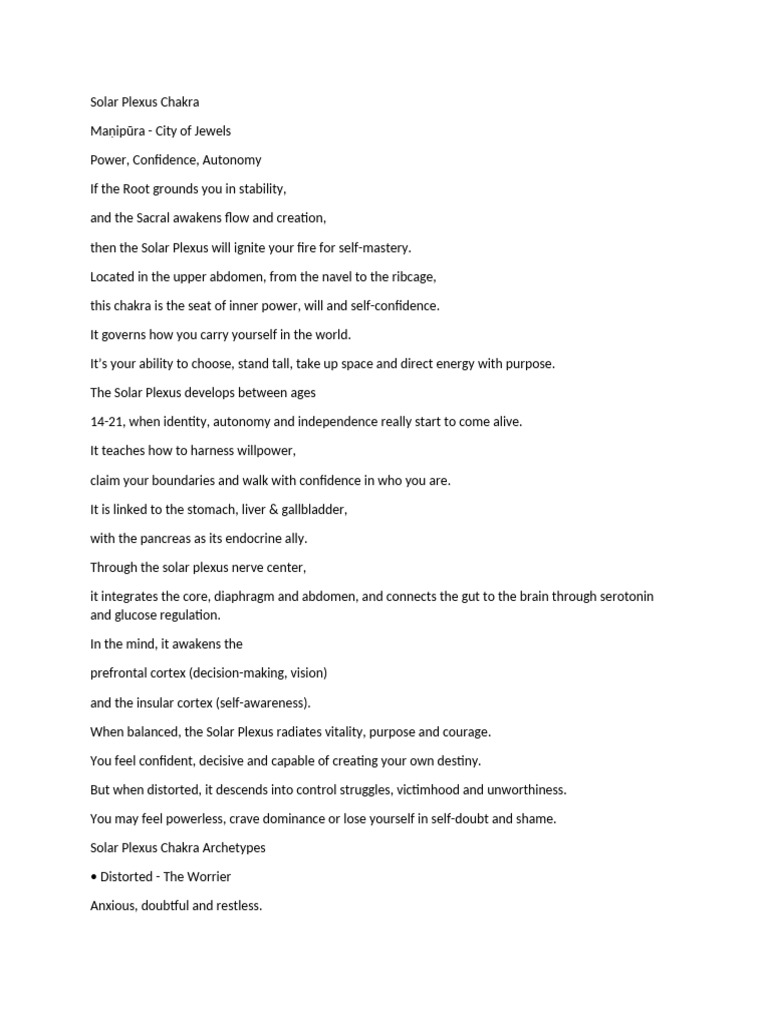 Solar Plexus Chakra

Maṇipūra - City of Jewels

Power, Confidence, Autonomy

If the Root grounds you in stability,

and the Sacral awakens flow and creation,

then the Solar Plexus will ignite your fire for self-mastery.

Located in the upper abdomen, from the navel to the ribcage,

this chakra is the seat of inner power, will and self-confidence.

It governs how you carry yourself in the world.

It's your ability to choose, stand tall, take up space and direct energy with purpose.

The Solar Plexus develops between ages

14-21, when identity, autonomy and independence really start to come alive.

It teaches how to harness willpower,

claim your boundaries and walk with confidence in who you are.

It is linked to the stomach, liver & gallbladder,

with the pancreas as its endocrine ally.

Through the solar plexus nerve center,

it integrates the core, diaphragm and abdomen, and connects the gut to the brain through serotonin and glucose regulation.

In the mind, it awakens the

prefrontal cortex (decision-making, vision)

and the insular cortex (self-awareness).

When balanced, the Solar Plexus radiates vitality, purpose and courage.

You feel confident, decisive and capable of creating your own destiny.

But when distorted, it descends into control struggles, victimhood and unworthiness.

You may feel powerless, crave dominance or lose yourself in self-doubt and shame.

Solar Plexus Chakra Archetypes

• Distorted - The Worrier

Anxious, doubtful and restless.